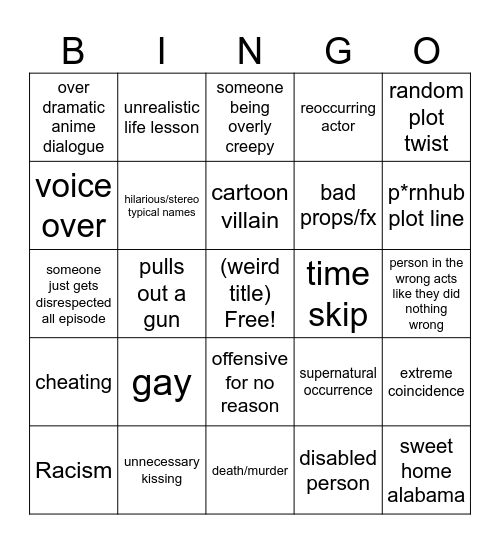 | B | I | N | G | O |
|---|---|---|---|---|
| over dramatic anime dialogue | unrealistic life lesson | someone being overly creepy | reoccurring actor | random plot twist |
| voice over | hilarious/stereo typical names | cartoon villain | bad props/fx | p*rnhub plot line |
| someone just gets disrespected all episode | pulls out a gun | (weird title) Free! | time skip | person in the wrong acts like they did nothing wrong |
| cheating | gay | offensive for no reason | supernatural occurrence | extreme coincidence |
| Racism | unnecessary kissing | death/murder | disabled person | sweet home alabama |